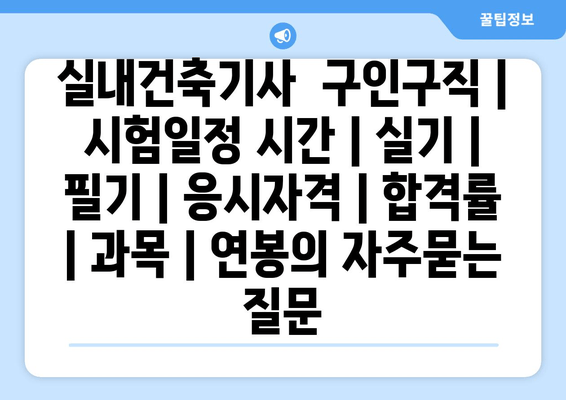 꿀팁정보

실내건축기사 구인구직 | 시험일정 시간 | 실기 | 필기 | 응시자격 | 합격률 | 과목 | 연봉의 자주묻는 질문